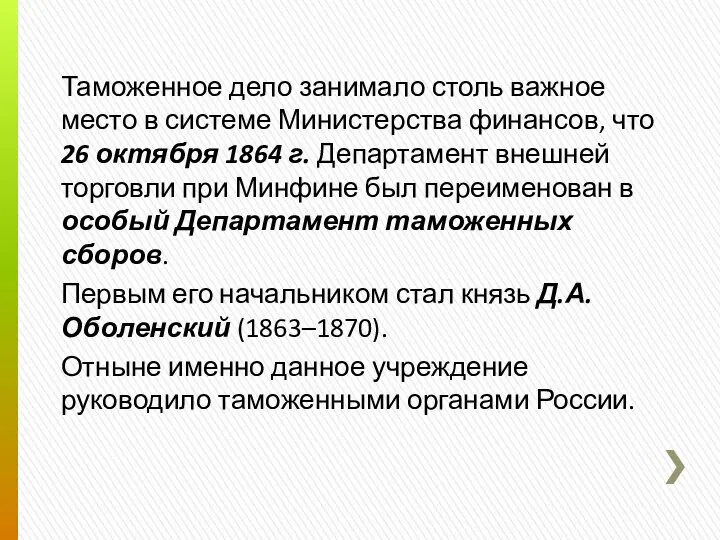 Таможенное дело занимало столь важное место в системе Министерства финансов, что 26 октября 1864 г. Департамент внешней торговли при Минфине был переименован в особый Департамент таможенных сборов.

Первым его начальником стал князь Д.А. Оболенский (1863–1870).

Отныне именно данное учреждение руководило таможенными органами России.